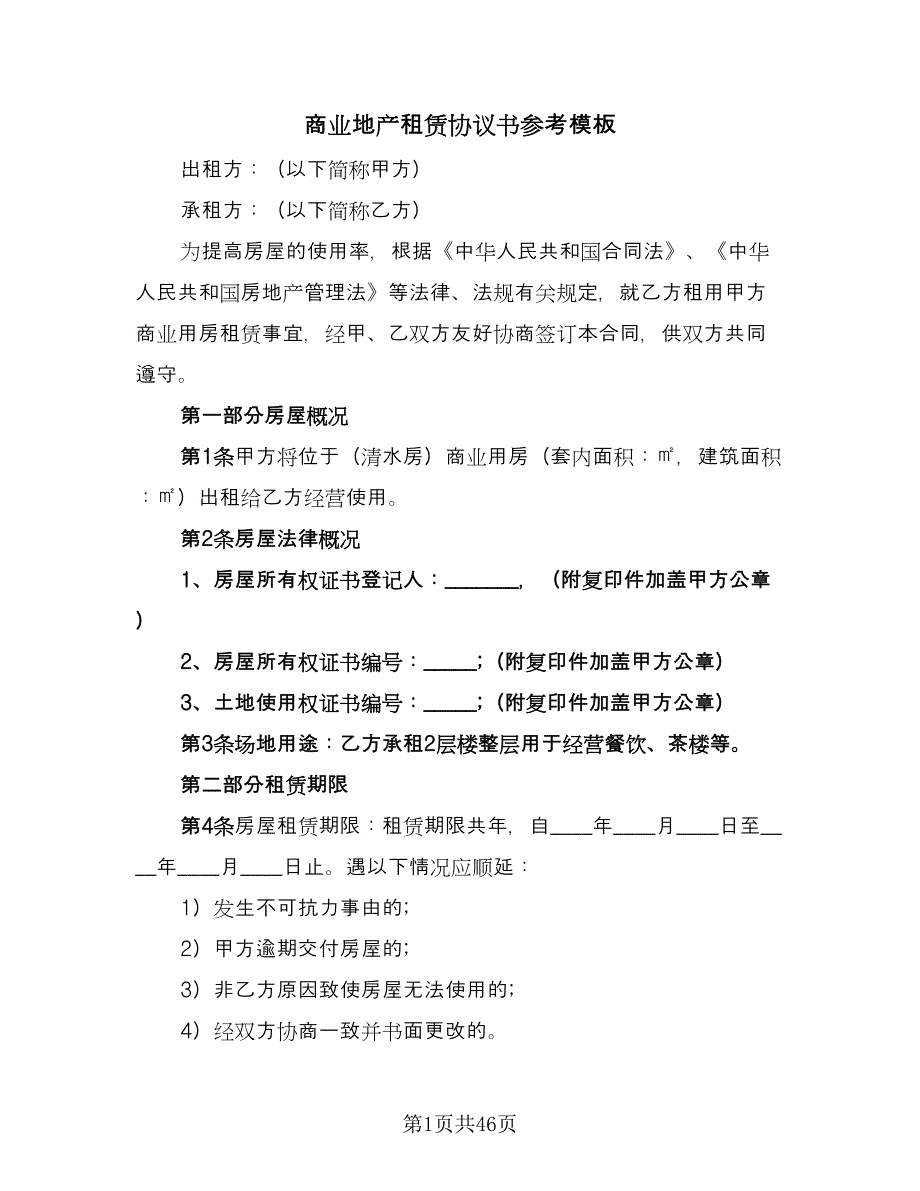 商业地产租赁协议书参考模板

出租方：（以下简称甲方）

承租方：（以下简称乙方）

为提高房屋的使用率，根据《中华人民共和国合同法》、《中华人民共和国房地产管理法》等法律、法规有关规定，就乙方租用甲方商业用房租赁事宜，经甲、乙双方友好协商签订本合同，供双方共同遵守。

第一部分房屋概况

第1条甲方将位于（清水房）商业用房（套内面积：㎡，建筑面积：㎡）出租给乙方经营使用。

第2条房屋法律概况

1、房屋所有权证书登记人：________，（附复印件加盖甲方公章）

2、房屋所有权证书编号：_____；（附复印件加盖甲方公章）

3、土地使用权证书编号：_____；（附复印件加盖甲方公章）

第3条场地用途：乙方承租2层楼整层用于经营餐饮、茶楼等。

第二部分租赁期限

第4条房屋租赁期限：租赁期限共年，自____年____月____日至____年____月____日止。遇以下情况应顺延：

1）发生不可抗力事由的；

2）甲方逾期交付房屋的；

3）非乙方原因致使房屋无法使用的；

4）经双方协商一致并书面更改的。

第1页共46页